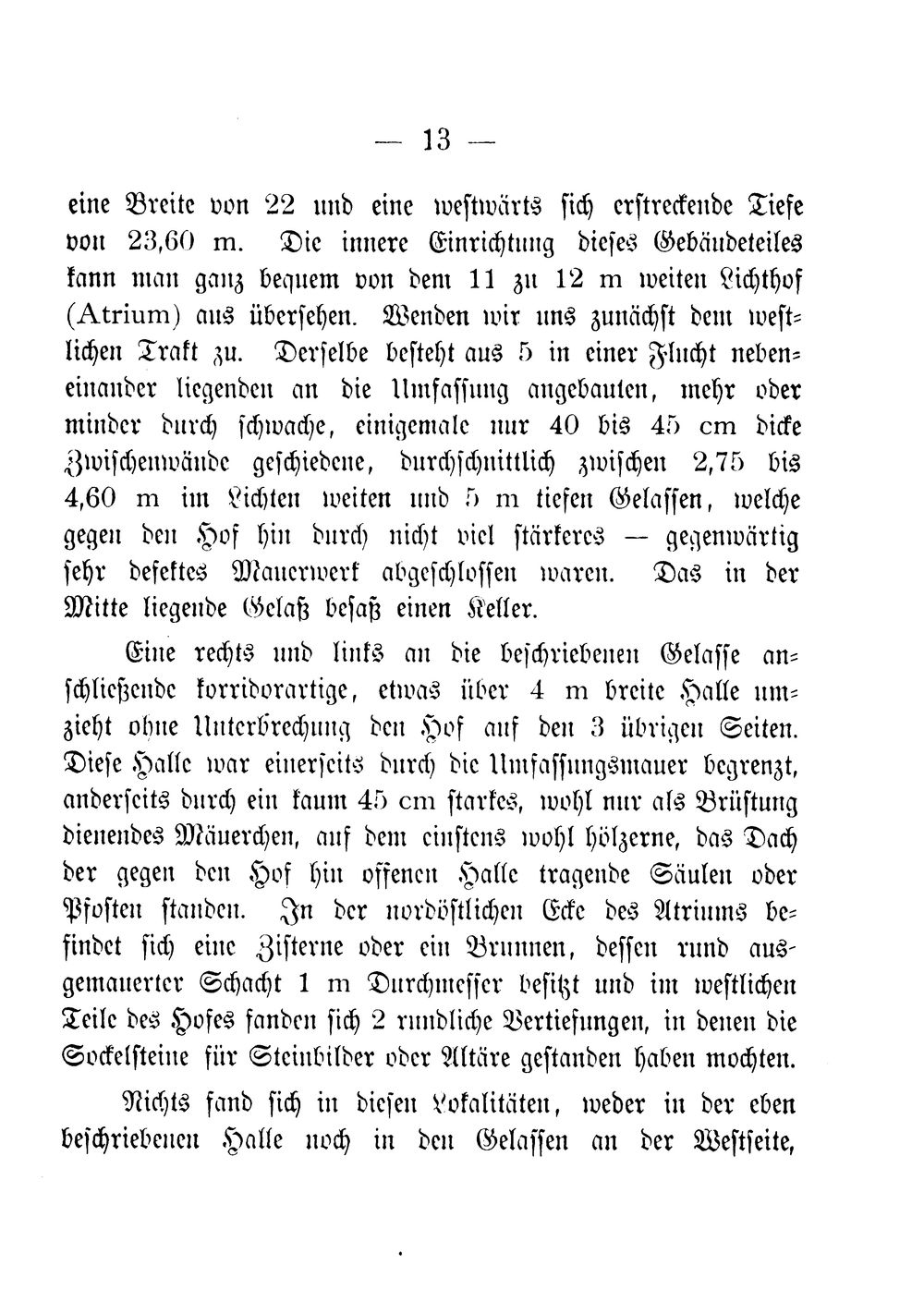 — 13 —

eine Breite von 22 und eine westwärts sich erstreckende Tiefe von 23,60 m. Die innere Einrichtung dieses Gebäudeteiles kann man ganz bequem von dem 11 zu 12 m weiten Lichthof (Atrium) aus übersehen. Wenden wir uns zunächst dem westlichen Trakt zu. Derselbe besteht aus 5 in einer Flucht nebeneinander liegenden an die Umfassung angebauten, mehr oder minder durch schwache, einigemale nur 40 bis 45 cm dicke Zwischenwände geschiedene, durchschnittlich zwischen 2,75 bis 4,60 m im Lichten weiten und 5 m tiefen Gelassen, welche gegen den Hof hin durch nicht viel stärkeres — gegenwärtig sehr defektes Mauerwerk abgeschlossen waren. Das in der Mitte liegende Gelaß besaß einen Keller.

Eine rechts und links an die beschriebenen Gelasse anschließende korridorartige, etwas über 4 m breite Halle umzieht ohne Unterbrechung den Hof auf den 3 übrigen Seiten. Diese Halle war einerseits durch die Umfassungsmauer begrenzt, anderseits durch ein kaum 45 cm starkes, wohl nur als Brüstung dienendes Mäuerchen, auf dem einstens wohl hölzerne, das Dach der gegen den Hof hin offenen Halle tragende Säulen oder Pfosten standen. In der nordöstlichen Ecke des Atriums befindet sich eine Zisterne oder ein Brunnen, dessen rund ausgemauerter Schacht 1 m Durchmesser besitzt und im westlichen Teile des Hofes fanden sich 2 rundliche Vertiefungen, in denen die Sockelsteine für Steinbilder oder Altäre gestanden haben mochten.

Nichts fand sich in diesen Lokalitäten, weder in der eben beschriebenen Halle noch in den Gelassen an der Westseite,